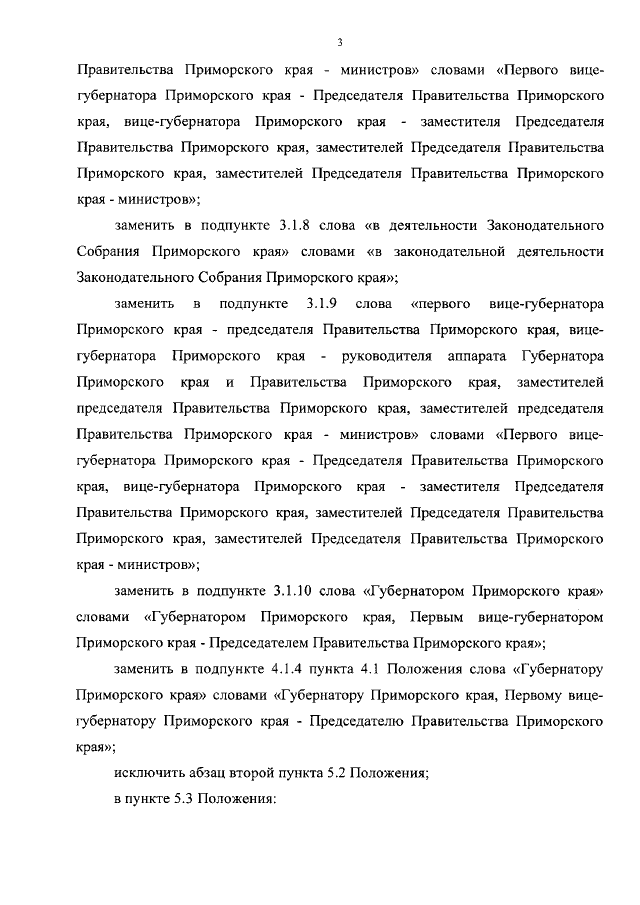 3

Правительства Приморского края - министров» словами «Первого вице-губернатора Приморского края - Председателя Правительства Приморского края, вице-губернатора Приморского края - заместителя Председателя Правительства Приморского края, заместителей Председателя Правительства Приморского края, заместителей Председателя Правительства Приморского края - министров»;

заменить в подпункте 3.1.8 слова «в деятельности Законодательного Собрания Приморского края» словами «в законодательной деятельности Законодательного Собрания Приморского края»;

заменить в подпункте 3.1.9 слова «первого вице-губернатора Приморского края - председателя Правительства Приморского края, вице-губернатора Приморского края - руководителя аппарата Губернатора Приморского края и Правительства Приморского края, заместителей председателя Правительства Приморского края, заместителей председателя Правительства Приморского края - министров» словами «Первого вице-губернатора Приморского края - Председателя Правительства Приморского края, вице-губернатора Приморского края - заместителя Председателя Правительства Приморского края, заместителей Председателя Правительства Приморского края, заместителей Председателя Правительства Приморского края - министров»;

заменить в подпункте 3.1.10 слова «Губернатором Приморского края» словами «Губернатором Приморского края, Первым вице-губернатором Приморского края - Председателем Правительства Приморского края»;

заменить в подпункте 4.1.4 пункта 4.1 Положения слова «Губернатору Приморского края» словами «Губернатору Приморского края, Первому вице-губернатору Приморского края - Председателю Правительства Приморского края»;

исключить абзац второй пункта 5.2 Положения;

в пункте 5.3 Положения: